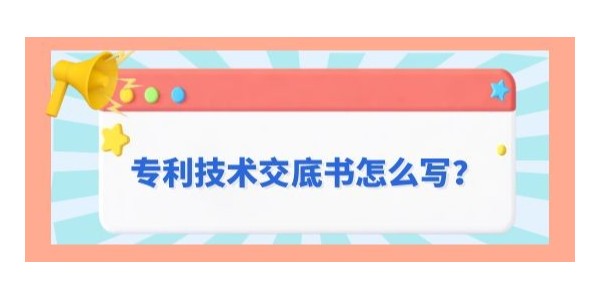 专利技术交底书怎么写？